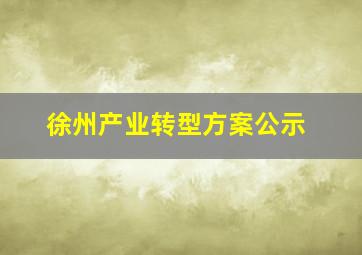 徐州产业转型方案公示